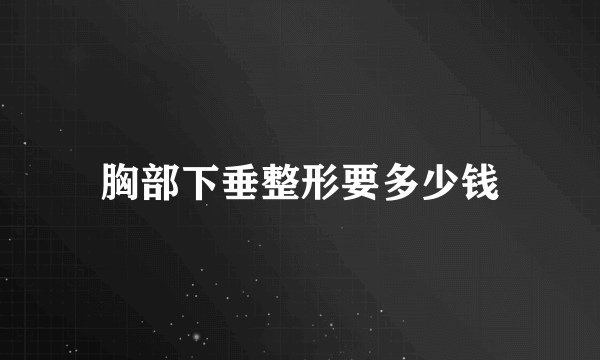 胸部下垂整形要多少钱